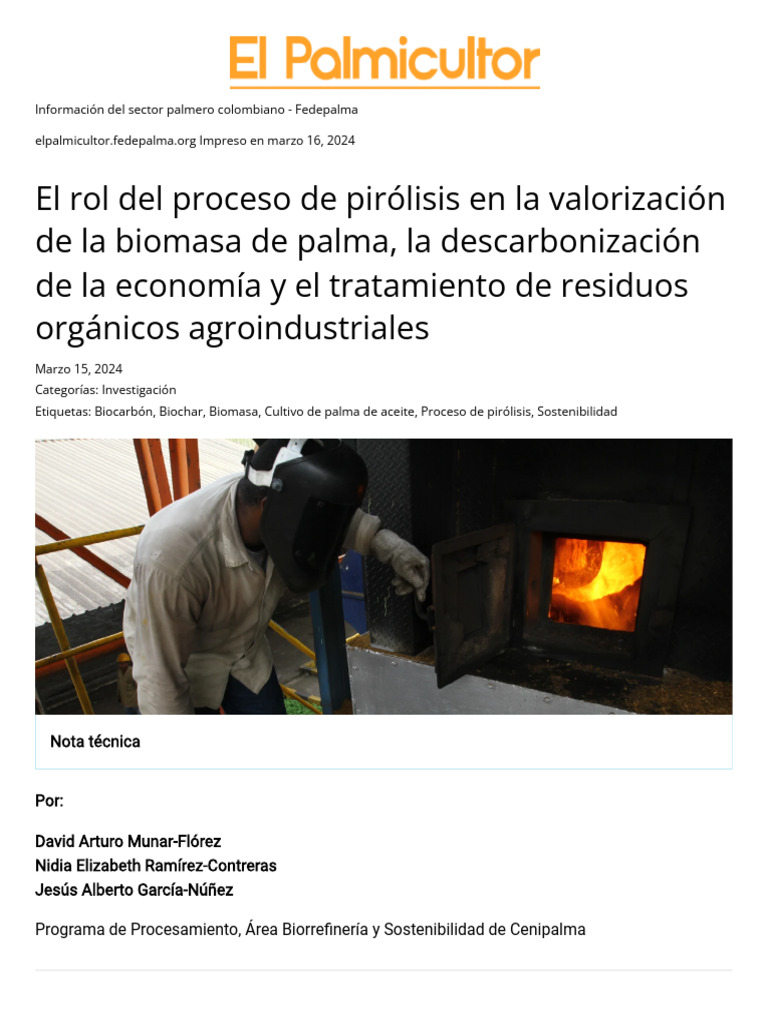 El Palmicultor

Información del sector palmero colombiano - Fedepalma

elpalmicultor.fedepalma.org Impreso en marzo 16, 2024

El rol del proceso de pirólisis en la valorización de la biomasa de palma, la descarbonización de la economía y el tratamiento de residuos orgánicos agroindustriales

Marzo 15, 2024
Categorías: Investigación
Etiquetas: Biocarbón, Biochar, Biomasa, Cultivo de palma de aceite, Proceso de pirólisis, Sostenibilidad

Nota técnica

Por:

David Arturo Munar-Flórez
Nidia Elizabeth Ramírez-Contreras
Jesús Alberto García-Núñez

Programa de Procesamiento, Área Biorrefinería y Sostenibilidad de Cenipalma